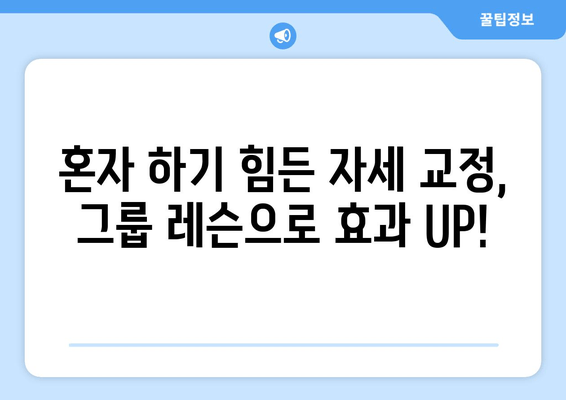 꿀팁정보

혼자 하기 힘든 자세 교정, 그룹 레슨으로 효과 UP!